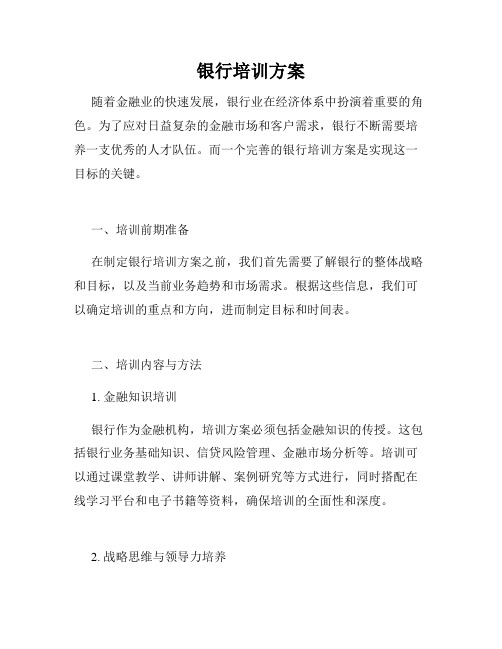 银行培训方案

随着金融业的快速发展，银行业在经济体系中扮演着重要的角色。为了应对日益复杂的金融市场和客户需求，银行不断需要培养一支优秀的人才队伍。而一个完善的银行培训方案是实现这一目标的关键。

一、培训前期准备

在制定银行培训方案之前，我们首先需要了解银行的整体战略和目标，以及当前业务趋势和市场需求。根据这些信息，我们可以确定培训的重点和方向，进而制定目标和时间表。

二、培训内容与方法

1. 金融知识培训

银行作为金融机构，培训方案必须包括金融知识的传授。这包括银行业务基础知识、信贷风险管理、金融市场分析等。培训可以通过课堂教学、讲师讲解、案例研究等方式进行，同时搭配在线学习平台和电子书籍等资料，确保培训的全面性和深度。

2. 战略思维与领导力培养